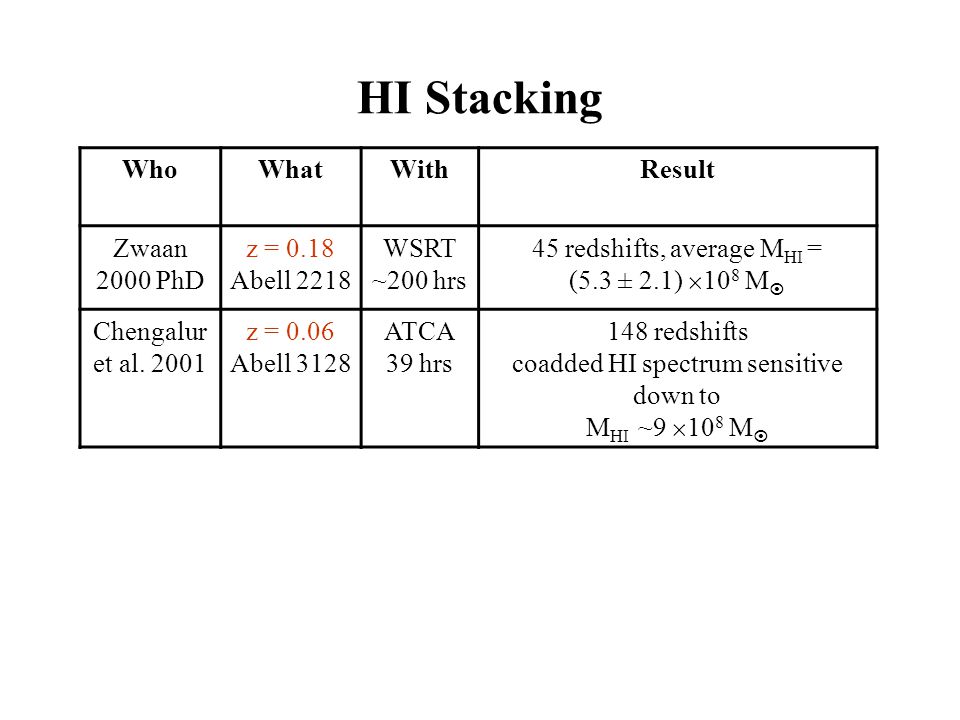 HI Stacking

| Who | What | With | Result |
|---|---|---|---|
| Zwaan 2000 PhD | z = 0.18 Abell 2218 | WSRT ~200 hrs | 45 redshifts, average $M_{HI}$ = $(5.3 \pm 2.1) \times 10^8 M_\odot$ |
| Chengalur et al. 2001 | z = 0.06 Abell 3128 | ATCA 39 hrs | 148 redshifts coadded HI spectrum sensitive down to $M_{HI} \sim 9 \times 10^8 M_\odot$ |